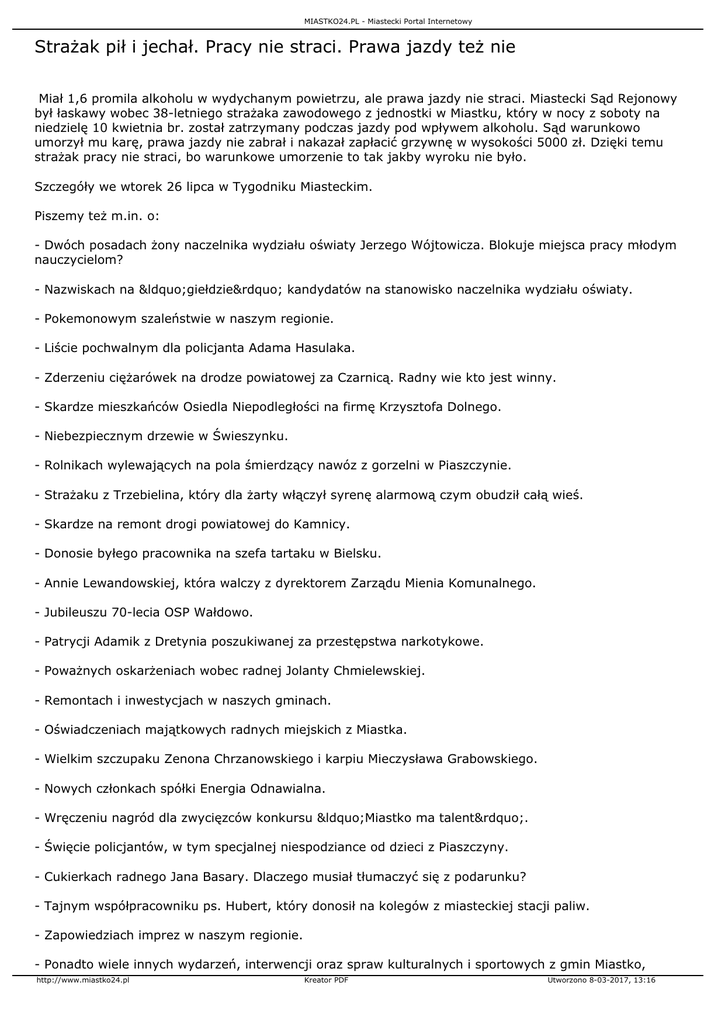 MIASTKO24.PL - Miastecki Portal Internetowy

Strażak pił i jechał. Pracy nie straci. Prawa jazdy też nie

Miał 1,6 promila alkoholu w wydychanym powietrzu, ale prawa jazdy nie straci. Miastecki Sąd Rejonowy był łaskawy wobec 38-letniego strażaka zawodowego z jednostki w Miastku, który w nocy z soboty na niedzielę 10 kwietnia br. został zatrzymany podczas jazdy pod wpływem alkoholu. Sąd warunkowo umorzył mu karę, prawa jazdy nie zabrał i nakazał zapłacić grzywnę w wysokości 5000 zł. Dzięki temu strażak pracy nie straci, bo warunkowe umorzenie to tak jakby wyroku nie było.

Szczegóły we wtorek 26 lipca w Tygodniku Miasteckim.

Piszemy też m.in. o:

- Dwóch posadach żony naczelnika wydziału oświaty Jerzego Wójtowicza. Blokuje miejsca pracy młodym nauczycielom?

- Nazwiskach na &ldquo;giełdzie&rdquo; kandydatów na stanowisko naczelnika wydziału oświaty.

- Pokemonowym szaleństwie w naszym regionie.

- Liście pochwalnym dla policjanta Adama Hasulaka.

- Zderzeniu ciężarówek na drodze powiatowej za Czarnicą. Radny wie kto jest winny.

- Skardze mieszkańców Osiedla Niepodległości na firmę Krzysztofa Dolnego.

- Niebezpiecznym drzewie w Świeszynku.

- Rolnikach wylewających na pola śmierdzący nawóz z gorzelni w Piaszczynie.

- Strażaku z Trzebielina, który dla żarty włączył syrenę alarmową czym obudził całą wieś.

- Skardze na remont drogi powiatowej do Kamnicy.

- Donosie byłego pracownika na szefa tartaku w Bielsku.

- Annie Lewandowskiej, która walczy z dyrektorem Zarządu Mienia Komunalnego.

- Jubileuszu 70-lecia OSP Wałdowo.

- Patrycji Adamik z Dretynia poszukiwanej za przestępstwa narkotykowe.

- Poważnych oskarżeniach wobec radnej Jolanty Chmielewskiej.

- Remontach i inwestycjach w naszych gminach.

- Oświadczeniach majątkowych radnych miejskich z Miastka.

- Wielkim szczupaku Zenona Chrzanowskiego i karpiu Mieczysława Grabowskiego.

- Nowych członkach spółki Energia Odnawialna.

- Wręczeniu nagród dla zwycięzców konkursu &ldquo;Miastko ma talent&rdquo;.

- Święcie policjantów, w tym specjalnej niespodziance od dzieci z Piaszczyny.

- Cukierkach radnego Jana Basary. Dlaczego musiał tłumaczyć się z podarunku?

- Tajnym współpracowniku ps. Hubert, który donosił na kolegów z miasteckiej stacji paliw.

- Zapowiedziach imprez w naszym regionie.

- Ponadto wiele innych wydarzeń, interwencji oraz spraw kulturalnych i sportowych z gmin Miastko,

http://www.miastko24.pl Kreator PDF Utworzono 8-03-2017, 13:16